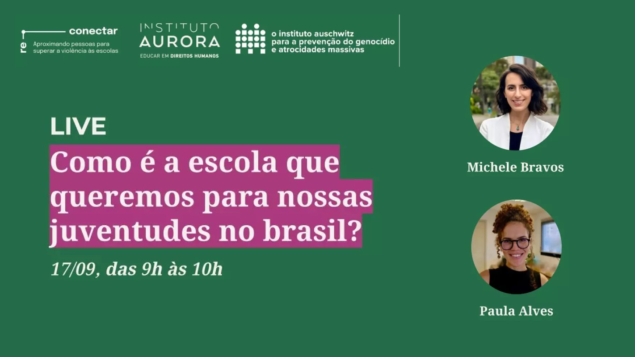 re conectar
Aproximando pessoas para superar a violência às escolas

INSTITUTO AURORA
EDUCAR EM DIREITOS HUMANOS

o instituto auschwitz para a prevenção do genocídio e atrocidades massivas

LIVE
Como é a escola que queremos para nossas juventudes no brasil?

17/09, das 9h às 10h

Michele Bravos

Paula Alves